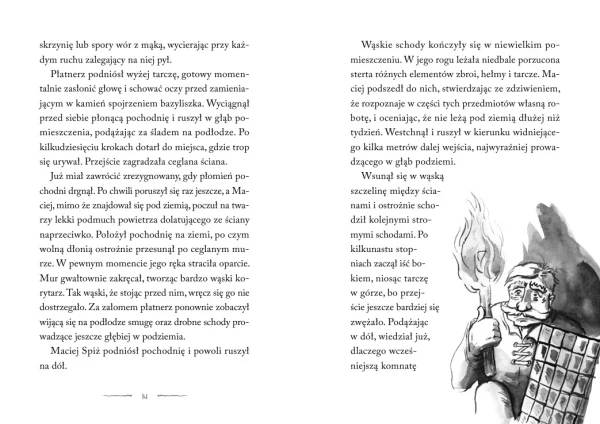 skrzynię lub spory wór z mąką, wycierając przy każdym ruchu zalegający na niej pył.

Płatnerz podniósł wyżej tarczę, gotowy momentalnie zasłonić głowę i schować oczy przed zamieniającym w kamień spojrzeniem bazyliszka. Wyciągnął przed siebie płonącą pochodnię i ruszył w głąb pomieszczenia, podążając za śladem na podłodze. Po kilkudziesięciu krokach dotarł do miejsca, gdzie trop się urywał. Przejście zagradzała ceglana ściana.

Już miał zawrócić zrezygnowany, gdy płomień pochodni drgnął. Po chwili poruszył się raz jeszcze, a Maciej, mimo że znajdował się pod ziemią, poczuł na twarzy lekki podmuch powietrza dolatującego ze ściany naprzeciwko. Położył pochodnię na ziemi, po czym wolną dłonią ostrożnie przesunął po ceglanym murze. W pewnym momencie jego ręka straciła oparcie. Mur gwałtownie zakręcał, tworząc bardzo wąski korytarz. Tak wąski, że stojąc przed nim, wręcz się go nie dostrzegało. Za załomem płatnerz ponownie zobaczył wijącą się na podłodze smugę oraz drobne schody prowadzące jeszcze głębiej w podziemia.

Maciej Spiż podniósł pochodnię i powoli ruszył na dół.

84

Wąskie schody kończyły się w niewielkim pomieszczeniu. W jego rogu leżała niedbale porzucona sterta różnych elementów zbroi, hełmy i tarcze. Maciej podszedł do nich, stwierdzając ze zdziwieniem, że rozpoznaje w części tych przedmiotów własną robotę, i oceniając, że nie leżą pod ziemią dłużej niż tydzień. Westchnął i ruszył w kierunku widniejącego kilka metrów dalej wejścia, najwyraźniej prowadzącego w głąb podziemi.

Wsunął się w wąską szczelinę między ścianami i ostrożnie schodził kolejnymi stromymi schodami. Po kilkunastu stopniach zaczął iść bokiem, niosąc tarczę w górze, bo przejście jeszcze bardziej się zwężało. Podążając w dół, wiedział już, dlaczego wcześniejszą komnatę